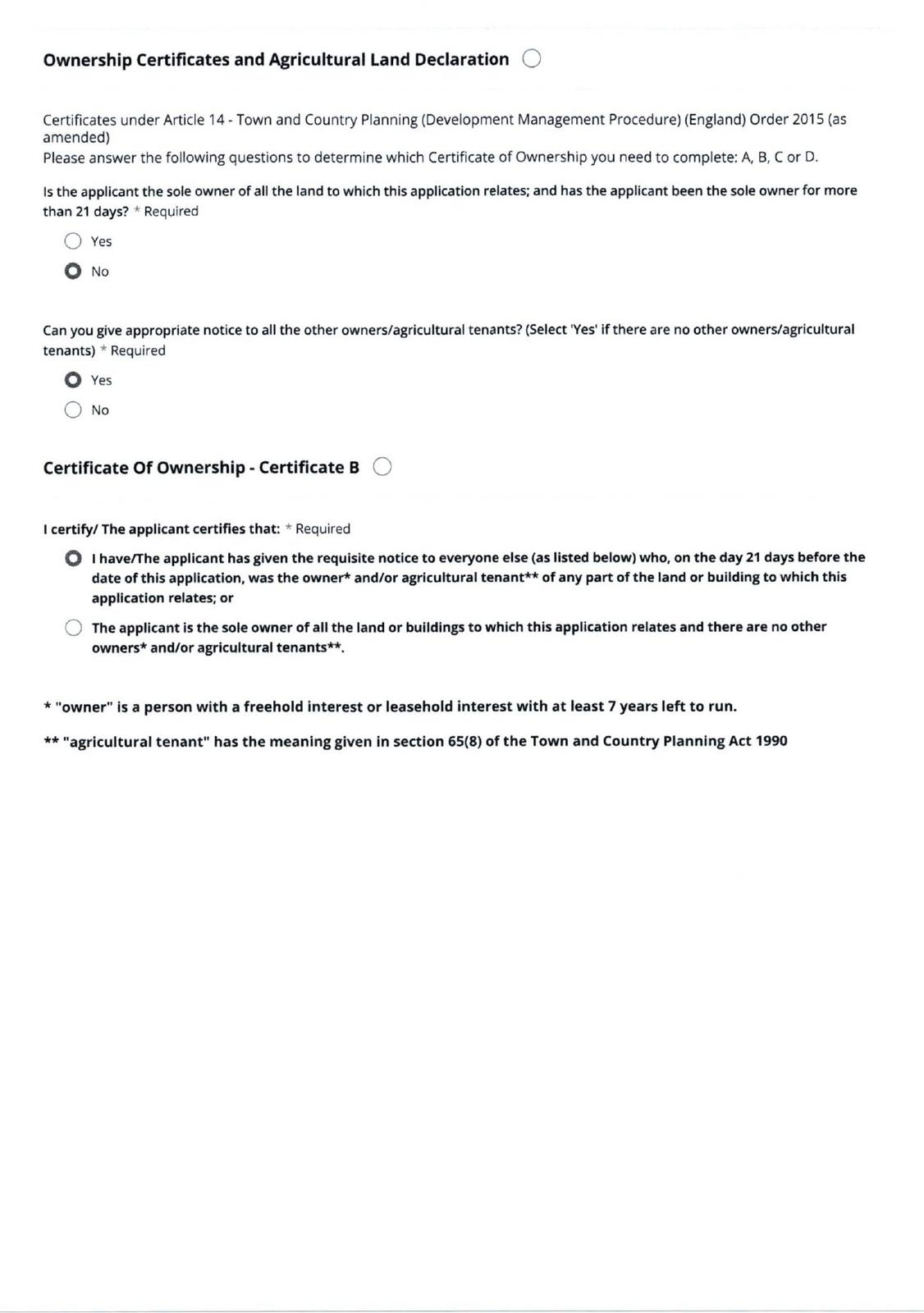 Ownership Certificates and Agricultural Land Declaration

Certificates under Article 14 - Town and Country Planning (Development Management Procedure) (England) Order 2015 (as amended)
Please answer the following questions to determine which Certificate of Ownership you need to complete: A, B, C or D.

Is the applicant the sole owner of all the land to which this application relates; and has the applicant been the sole owner for more than 21 days? * Required

Yes

No

Can you give appropriate notice to all the other owners/agricultural tenants? (Select 'Yes' if there are no other owners/agricultural tenants) * Required

Yes

No

Certificate Of Ownership - Certificate B

I certify/ The applicant certifies that: * Required

I have/The applicant has given the requisite notice to everyone else (as listed below) who, on the day 21 days before the date of this application, was the owner* and/or agricultural tenant** of any part of the land or building to which this application relates; or

The applicant is the sole owner of all the land or buildings to which this application relates and there are no other owners* and/or agricultural tenants**.

* "owner" is a person with a freehold interest or leasehold interest with at least 7 years left to run.

** "agricultural tenant" has the meaning given in section 65(8) of the Town and Country Planning Act 1990